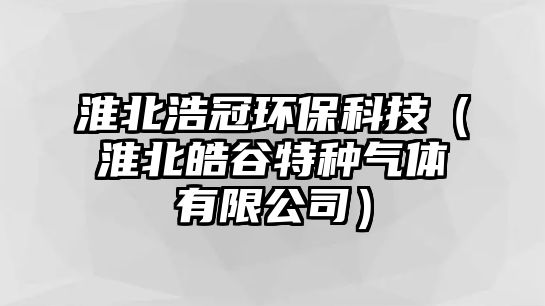 淮北浩冠环保科技（淮北皓谷特种气体有限公司）